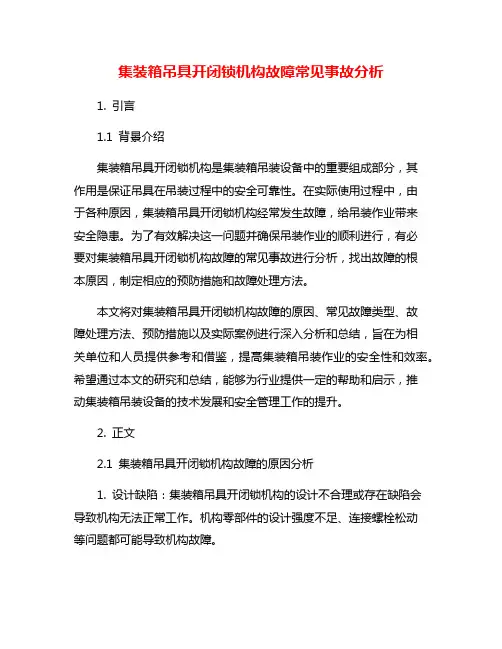 集装箱吊具开闭锁机构故障常见事故分析

1. 引言

1.1 背景介绍

集装箱吊具开闭锁机构是集装箱吊装设备中的重要组成部分，其作用是保证吊具在吊装过程中的安全可靠性。在实际使用过程中，由于各种原因，集装箱吊具开闭锁机构经常发生故障，给吊装作业带来安全隐患。为了有效解决这一问题并确保吊装作业的顺利进行，有必要对集装箱吊具开闭锁机构故障的常见事故进行分析，找出故障的根本原因，制定相应的预防措施和故障处理方法。

本文将对集装箱吊具开闭锁机构故障的原因、常见故障类型、故障处理方法、预防措施以及实际案例进行深入分析和总结，旨在为相关单位和人员提供参考和借鉴，提高集装箱吊装作业的安全性和效率。希望通过本文的研究和总结，能够为行业提供一定的帮助和启示，推动集装箱吊装设备的技术发展和安全管理工作的提升。

2. 正文

2.1 集装箱吊具开闭锁机构故障的原因分析

1. 设计缺陷：集装箱吊具开闭锁机构的设计不合理或存在缺陷会导致机构无法正常工作。机构零部件的设计强度不足、连接螺栓松动等问题都可能导致机构故障。